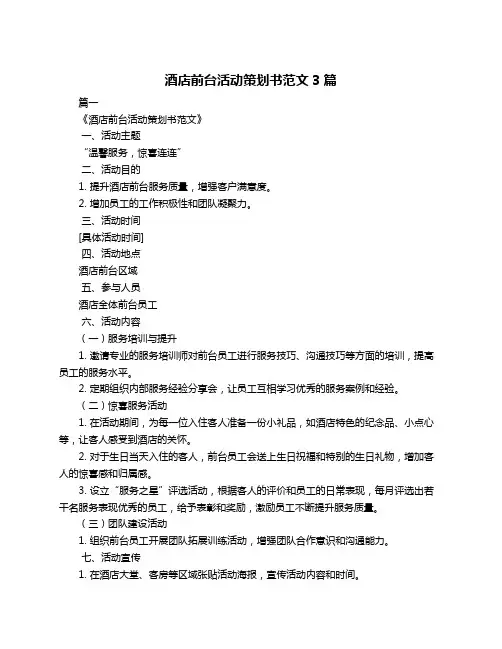 酒店前台活动策划书范文 3 篇

篇一

《酒店前台活动策划书范文》

一、活动主题

“温馨服务，惊喜连连”

二、活动目的

1. 提升酒店前台服务质量，增强客户满意度。

2. 增加员工的工作积极性和团队凝聚力。

三、活动时间

[具体活动时间]

四、活动地点

酒店前台区域

五、参与人员

酒店全体前台员工

六、活动内容

（一）服务培训与提升

1. 邀请专业的服务培训师对前台员工进行服务技巧、沟通技巧等方面的培训，提高员工的服务水平。

2. 定期组织内部服务经验分享会，让员工互相学习优秀的服务案例和经验。

（二）惊喜服务活动

1. 在活动期间，为每一位入住客人准备一份小礼品，如酒店特色的纪念品、小点心等，让客人感受到酒店的关怀。

2. 对于生日当天入住的客人，前台员工会送上生日祝福和特别的生日礼物，增加客人的惊喜感和归属感。

3. 设立“服务之星”评选活动，根据客人的评价和员工的日常表现，每月评选出若干名服务表现优秀的员工，给予表彰和奖励，激励员工不断提升服务质量。

（三）团队建设活动

1. 组织前台员工开展团队拓展训练活动，增强团队合作意识和沟通能力。

七、活动宣传

1. 在酒店大堂、客房等区域张贴活动海报，宣传活动内容和时间。